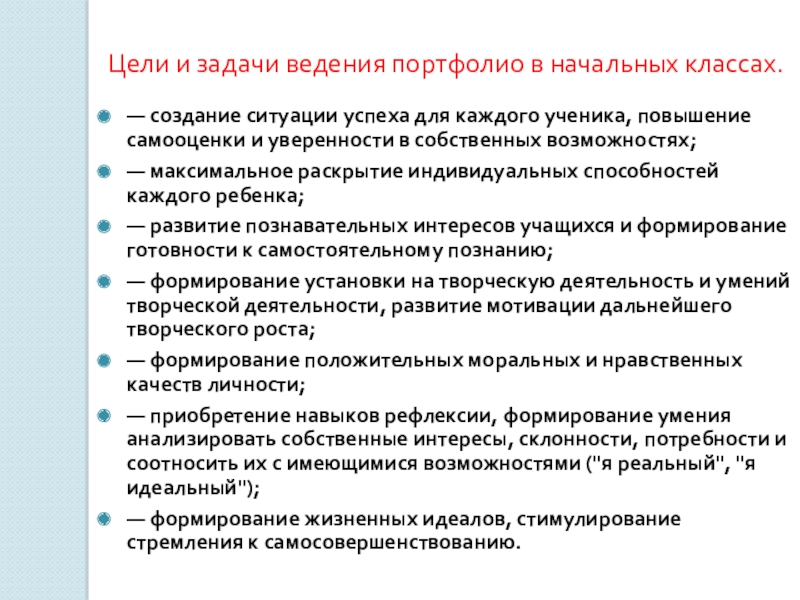 Цели и задачи ведения портфолио в начальных классах.

— создание ситуации успеха для каждого ученика, повышение самооценки и уверенности в собственных возможностях;

— максимальное раскрытие индивидуальных способностей каждого ребенка;

— развитие познавательных интересов учащихся и формирование готовности к самостоятельному познанию;

— формирование установки на творческую деятельность и умений творческой деятельности, развитие мотивации дальнейшего творческого роста;

— формирование положительных моральных и нравственных качеств личности;

— приобретение навыков рефлексии, формирование умения анализировать собственные интересы, склонности, потребности и соотносить их с имеющимися возможностями ("я реальный", "я идеальный");

— формирование жизненных идеалов, стимулирование стремления к самосовершенствованию.